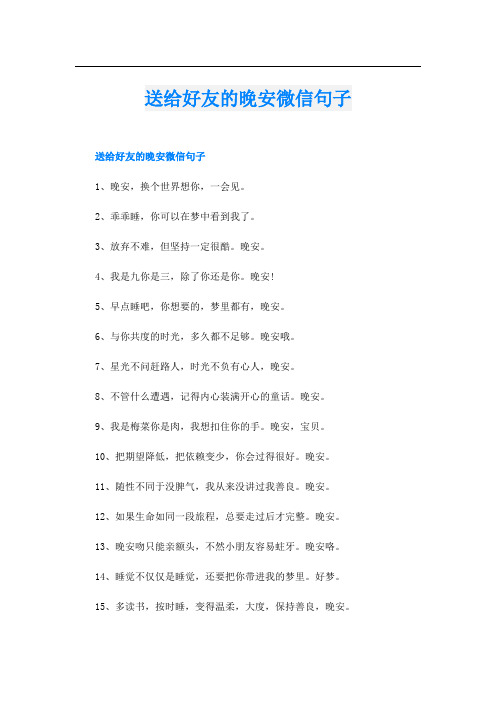 送给好友的晚安微信句子

送给好友的晚安微信句子

1、晚安，换个世界想你，一会见。

2、乖乖睡，你可以在梦中看到我了。

3、放弃不难，但坚持一定很酷。晚安。

4、我是九你是三，除了你还是你。晚安!

5、早点睡吧，你想要的，梦里都有，晚安。

6、与你共度的时光，多久都不足够。晚安哦。

7、星光不问赶路人，时光不负有心人，晚安。

8、不管什么遭遇，记得内心装满开心的童话。晚安。

9、我是梅菜你是肉，我想扣住你的手。晚安，宝贝。

10、把期望降低，把依赖变少，你会过得很好。晚安。

11、随性不同于没脾气，我从来没讲过我善良。晚安。

12、如果生命如同一段旅程，总要走过后才完整。晚安。

13、晚安吻只能亲额头，不然小朋友容易蛀牙。晚安咯。

14、睡觉不仅仅是睡觉，还要把你带进我的梦里。好梦。

15、多读书，按时睡，变得温柔，大度，保持善良，晚安。